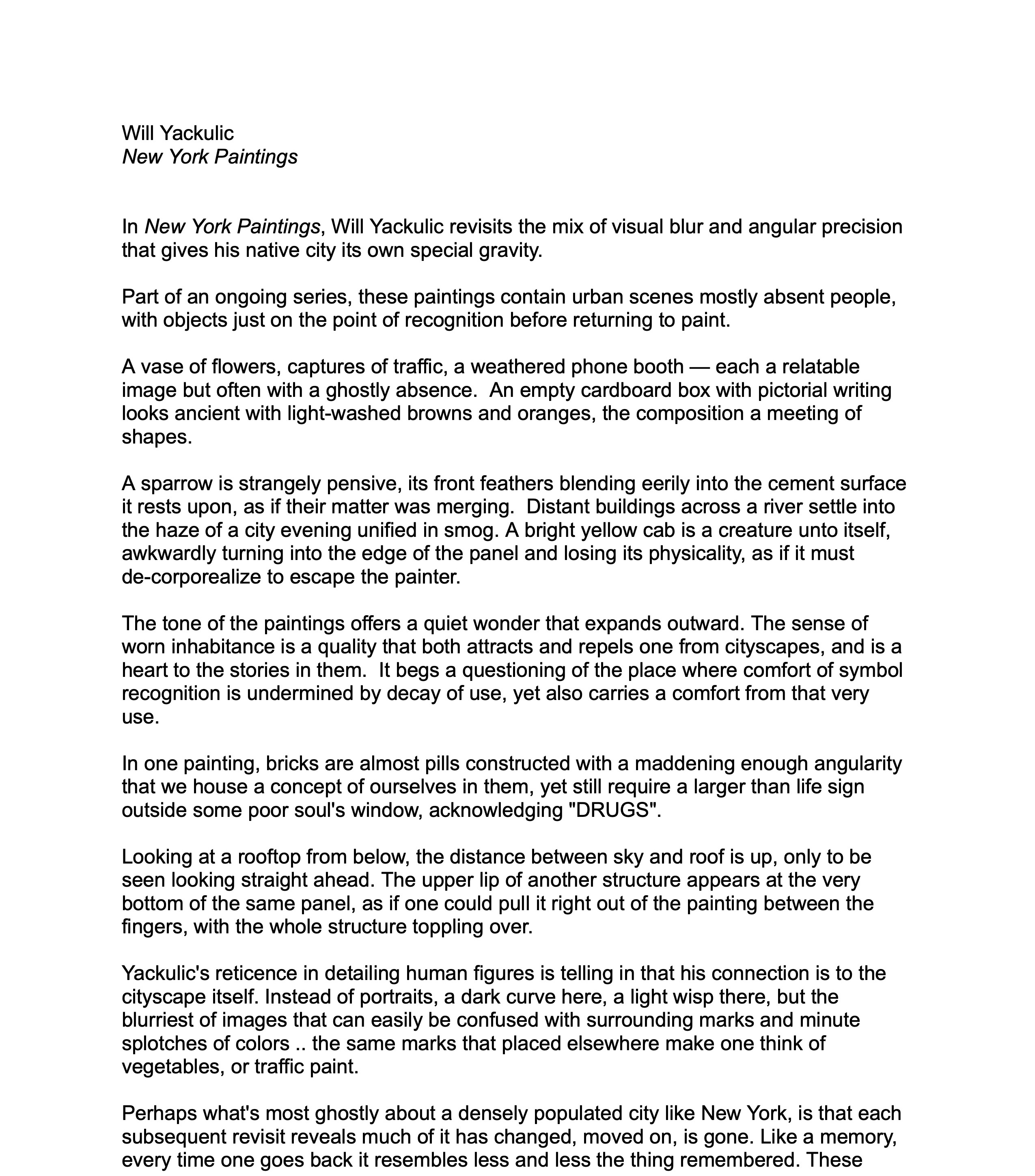 Will Yackulic
New York Paintings

In New York Paintings, Will Yackulic revisits the mix of visual blur and angular precision that gives his native city its own special gravity.

Part of an ongoing series, these paintings contain urban scenes mostly absent people, with objects just on the point of recognition before returning to paint.

A vase of flowers, captures of traffic, a weathered phone booth — each a relatable image but often with a ghostly absence. An empty cardboard box with pictorial writing looks ancient with light-washed browns and oranges, the composition a meeting of shapes.

A sparrow is strangely pensive, its front feathers blending eerily into the cement surface it rests upon, as if their matter was merging. Distant buildings across a river settle into the haze of a city evening unified in smog. A bright yellow cab is a creature unto itself, awkwardly turning into the edge of the panel and losing its physicality, as if it must de-corporealize to escape the painter.

The tone of the paintings offers a quiet wonder that expands outward. The sense of worn inhabitance is a quality that both attracts and repels one from cityscapes, and is a heart to the stories in them. It begs a questioning of the place where comfort of symbol recognition is undermined by decay of use, yet also carries a comfort from that very use.

In one painting, bricks are almost pills constructed with a maddening enough angularity that we house a concept of ourselves in them, yet still require a larger than life sign outside some poor soul's window, acknowledging "DRUGS".

Looking at a rooftop from below, the distance between sky and roof is up, only to be seen looking straight ahead. The upper lip of another structure appears at the very bottom of the same panel, as if one could pull it right out of the painting between the fingers, with the whole structure toppling over.

Yackulic's reticence in detailing human figures is telling in that his connection is to the cityscape itself. Instead of portraits, a dark curve here, a light wisp there, but the blurriest of images that can easily be confused with surrounding marks and minute splotches of colors .. the same marks that placed elsewhere make one think of vegetables, or traffic paint.

Perhaps what's most ghostly about a densely populated city like New York, is that each subsequent revisit reveals much of it has changed, moved on, is gone. Like a memory, every time one goes back it resembles less and less the thing remembered. These